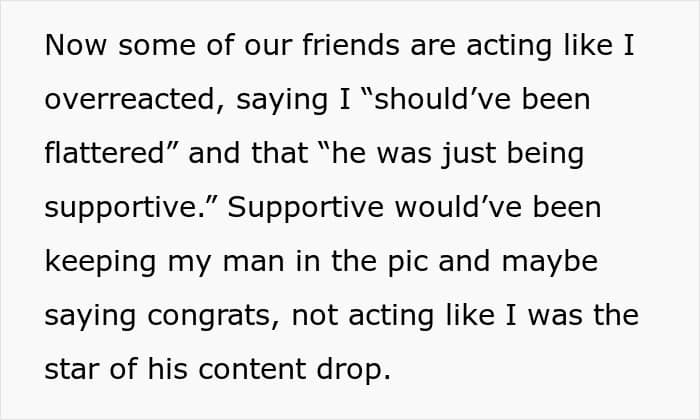 Now some of our friends are acting like I overreacted, saying I "should've been flattered" and that "he was just being supportive." Supportive would've been keeping my man in the pic and maybe saying congrats, not acting like I was the star of his content drop.